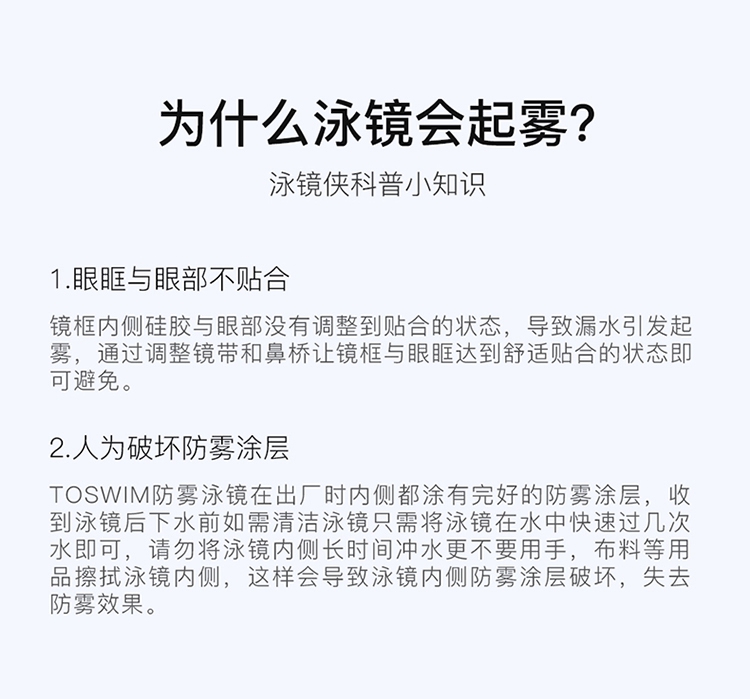 为什么泳镜会起雾?

泳镜侠科普小知识

1.眼眶与眼部不贴合

镜框内侧硅胶与眼部没有调整到贴合的状态，导致漏水引发起雾，通过调整镜带和鼻桥让镜框与眼眶达到舒适贴合的状态即可避免。

2.人为破坏防雾涂层

TOSWIM防雾泳镜在出厂时内侧都涂有完好的防雾涂层，收到泳镜后下水前如需清洁泳镜只需将泳镜在水中快速过几次水即可，请勿将泳镜内侧长时间冲水更不要用手，布料等用品擦拭泳镜内侧，这样会导致泳镜内侧防雾涂层破坏，失去防雾效果。